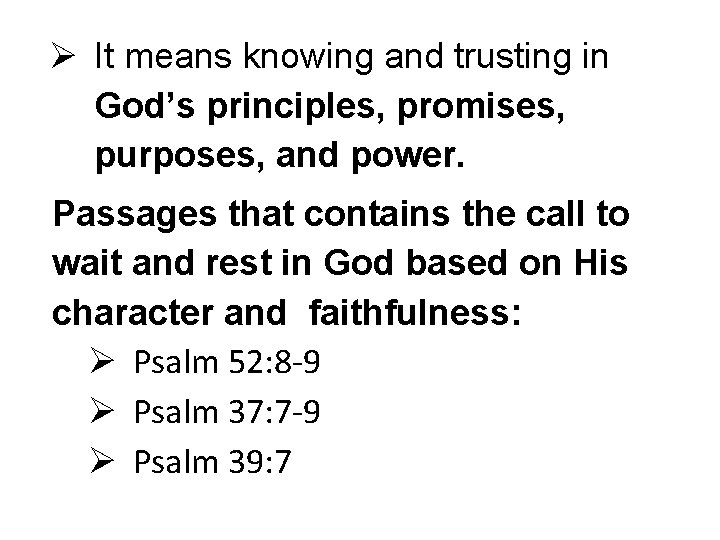 ➢ It means knowing and trusting in God's principles, promises, purposes, and power.

Passages that contains the call to wait and rest in God based on His character and faithfulness:

➢ Psalm 52:8-9
➢ Psalm 37:7-9
➢ Psalm 39:7